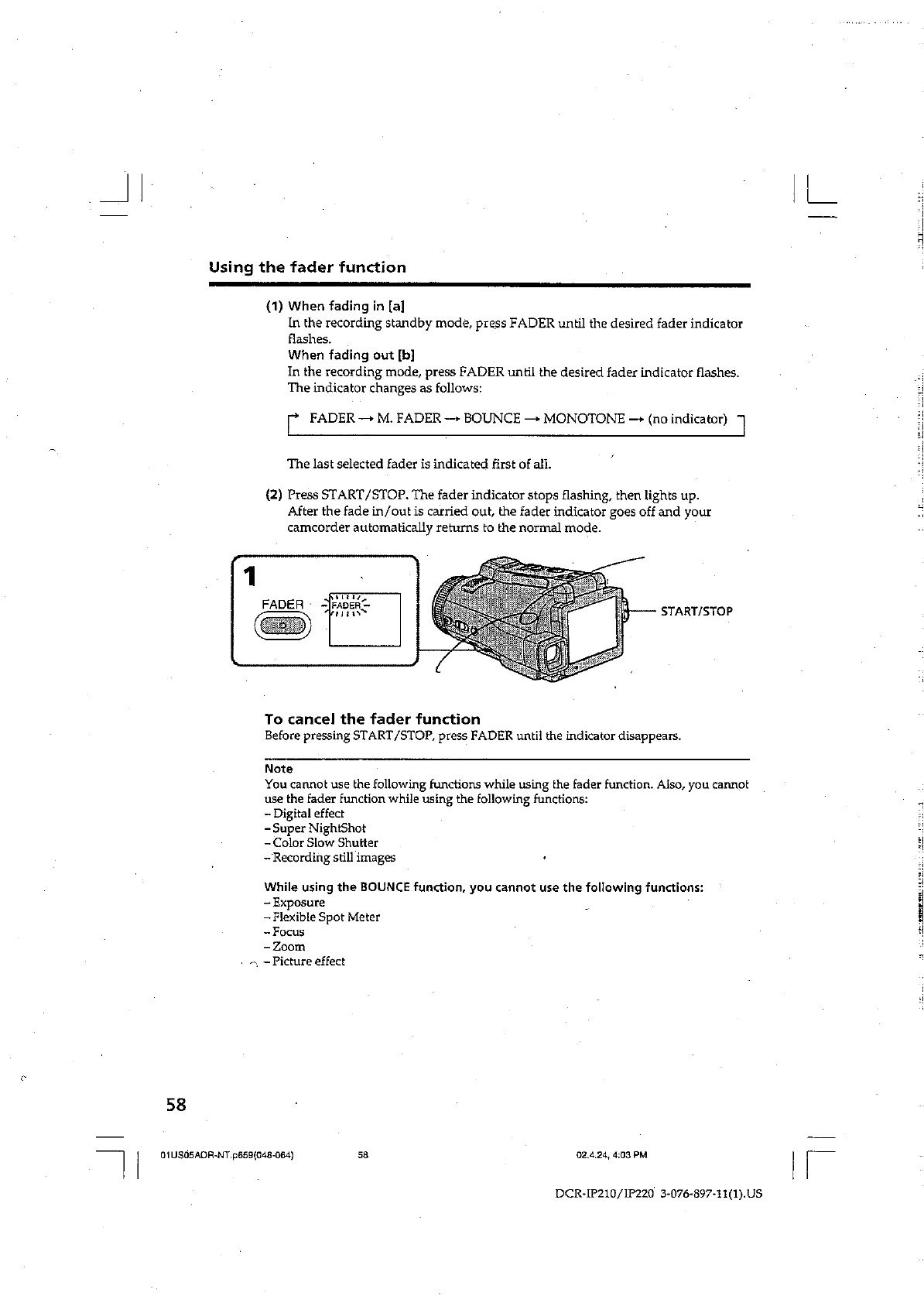 Using the fader function

(1) When fading in [a]
In the recording standby mode, press FADER until the desired fader indicator flashes.
When fading out [b]
In the recording mode, press FADER until the desired fader indicator flashes. The indicator changes as follows:

FADER → M. FADER → BOUNCE → MONOTONE → (no indicator)

The last selected fader is indicated first of all.

(2) Press START/STOP. The fader indicator stops flashing, then lights up. After the fade in/out is carried out, the fader indicator goes off and your camcorder automatically returns to the normal mode.

1

FADER

FADER

START/STOP

To cancel the fader function
Before pressing START/STOP, press FADER until the indicator disappears.

Note
You cannot use the following functions while using the fader function. Also, you cannot use the fader function while using the following functions:
– Digital effect
– Super NightShot
– Color Slow Shutter
– Recording still images

While using the BOUNCE function, you cannot use the following functions:
– Exposure
– Flexible Spot Meter
– Focus
– Zoom
– Picture effect

58

01US05ADR-NT.p659(048-064) 58 02.4.24, 4:03 PM

DCR-IP210/IP220 3-076-897-11(1).US